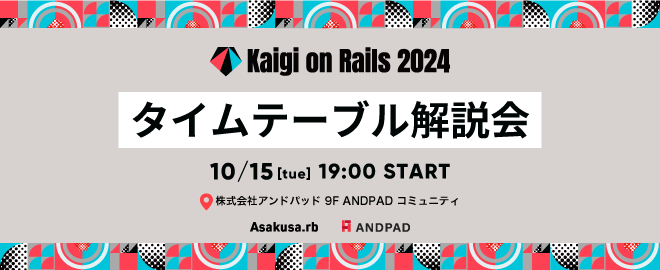 Kaigi on Rails 2024

タイムテーブル解説会

10/15 [tue] 19:00 START

株式会社アンドパッド 9F ANDPAD コミュニティ

Asakusa.rb ANDPAD